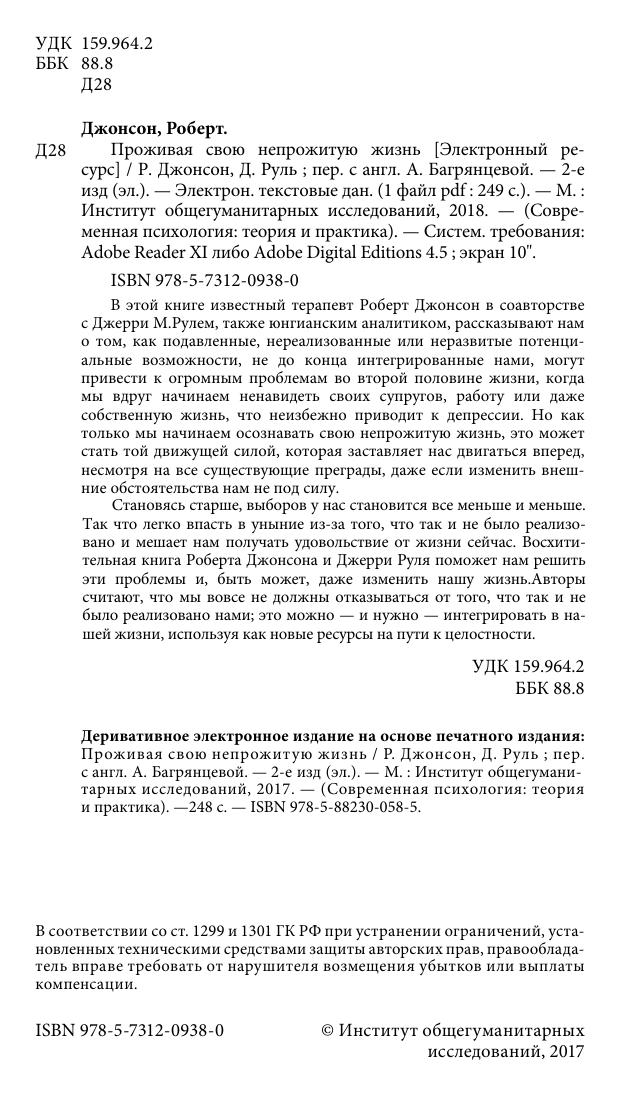 УДК 159.964.2
ББК 88.8
Д28

Джонсон, Роберт.

Д28 Проживая свою непрожитую жизнь [Электронный ресурс] / Р. Джонсон, Д. Руль ; пер. с англ. А. Багрянцевой. — 2-е изд (эл.). — Электрон. текстовые дан. (1 файл pdf : 249 с.). — М. : Институт общегуманитарных исследований, 2018. — (Современная психология: теория и практика). — Систем. требования: Adobe Reader XI либо Adobe Digital Editions 4.5 ; экран 10".

ISBN 978-5-7312-0938-0

В этой книге известный терапевт Роберт Джонсон в соавторстве с Джерри М.Рулем, также юнгианским аналитиком, рассказывают нам о том, как подавленные, нереализованные или неразвитые потенциальные возможности, не до конца интегрированные нами, могут привести к огромным проблемам во второй половине жизни, когда мы вдруг начинаем ненавидеть своих супругов, работу или даже собственную жизнь, что неизбежно приводит к депрессии. Но как только мы начинаем осознавать свою непрожитую жизнь, это может стать той движущей силой, которая заставляет нас двигаться вперед, несмотря на все существующие преграды, даже если изменить внешние обстоятельства нам не под силу.

Становясь старше, выборов у нас становится все меньше и меньше. Так что легко впасть в уныние из-за того, что так и не было реализовано и мешает нам получать удовольствие от жизни сейчас. Восхитительная книга Роберта Джонсона и Джерри Руля поможет нам решить эти проблемы и, быть может, даже изменить нашу жизнь.Авторы считают, что мы вовсе не должны отказываться от того, что так и не было реализовано нами; это можно — и нужно — интегрировать в нашей жизни, используя как новые ресурсы на пути к целостности.

УДК 159.964.2
ББК 88.8

Деривативное электронное издание на основе печатного издания: Проживая свою непрожитую жизнь / Р. Джонсон, Д. Руль ; пер. с англ. А. Багрянцевой. — 2-е изд (эл.). — М. : Институт общегуманитарных исследований, 2017. — (Современная психология: теория и практика). —248 с. — ISBN 978-5-88230-058-5.

В соответствии со ст. 1299 и 1301 ГК РФ при устранении ограничений, установленных техническими средствами защиты авторских прав, правообладатель вправе требовать от нарушителя возмещения убытков или выплаты компенсации.

ISBN 978-5-7312-0938-0

© Институт общегуманитарных исследований, 2017